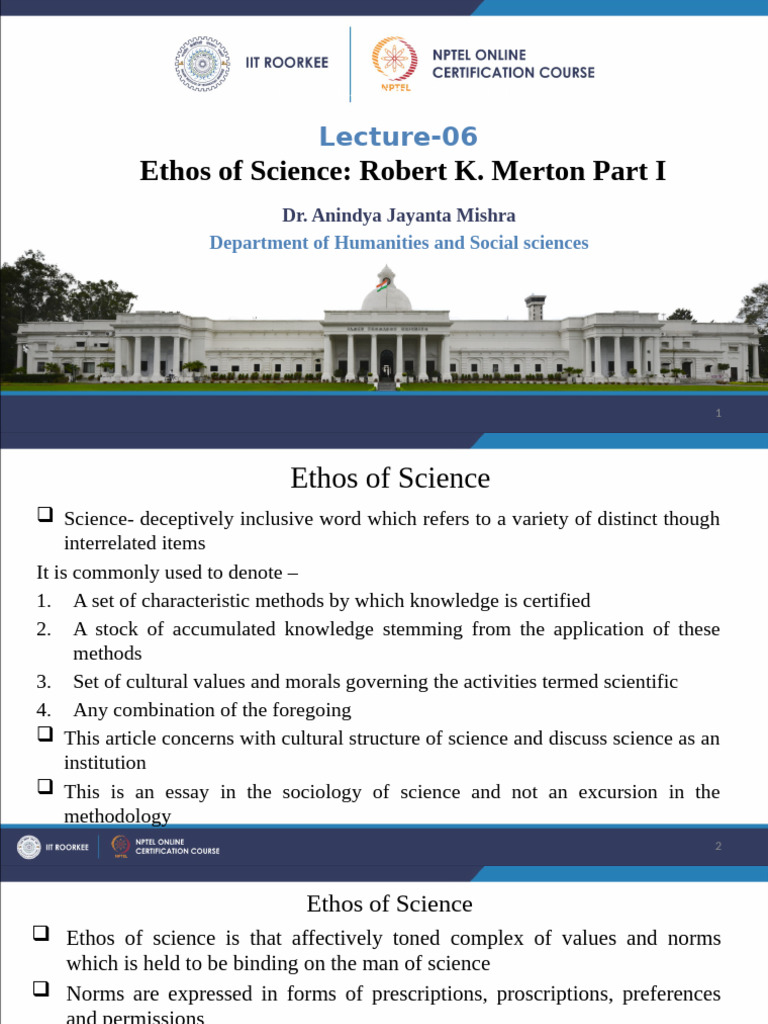 IIT ROORKEE

NPTEL ONLINE CERTIFICATION COURSE

NPTEL

Lecture-06

Ethos of Science: Robert K. Merton Part I

Dr. Anindya Jayanta Mishra

Department of Humanities and Social sciences

1

Ethos of Science

❑ Science- deceptively inclusive word which refers to a variety of distinct though interrelated items

It is commonly used to denote –

1. A set of characteristic methods by which knowledge is certified
2. A stock of accumulated knowledge stemming from the application of these methods
3. Set of cultural values and morals governing the activities termed scientific
4. Any combination of the foregoing

❑ This article concerns with cultural structure of science and discuss science as an institution

❑ This is an essay in the sociology of science and not an excursion in the methodology

IIT ROORKEE

NPTEL ONLINE CERTIFICATION COURSE

2

Ethos of Science

❑ Ethos of science is that affectively toned complex of values and norms which is held to be binding on the man of science

❑ Norms are expressed in forms of prescriptions, proscriptions, preferences and permissions